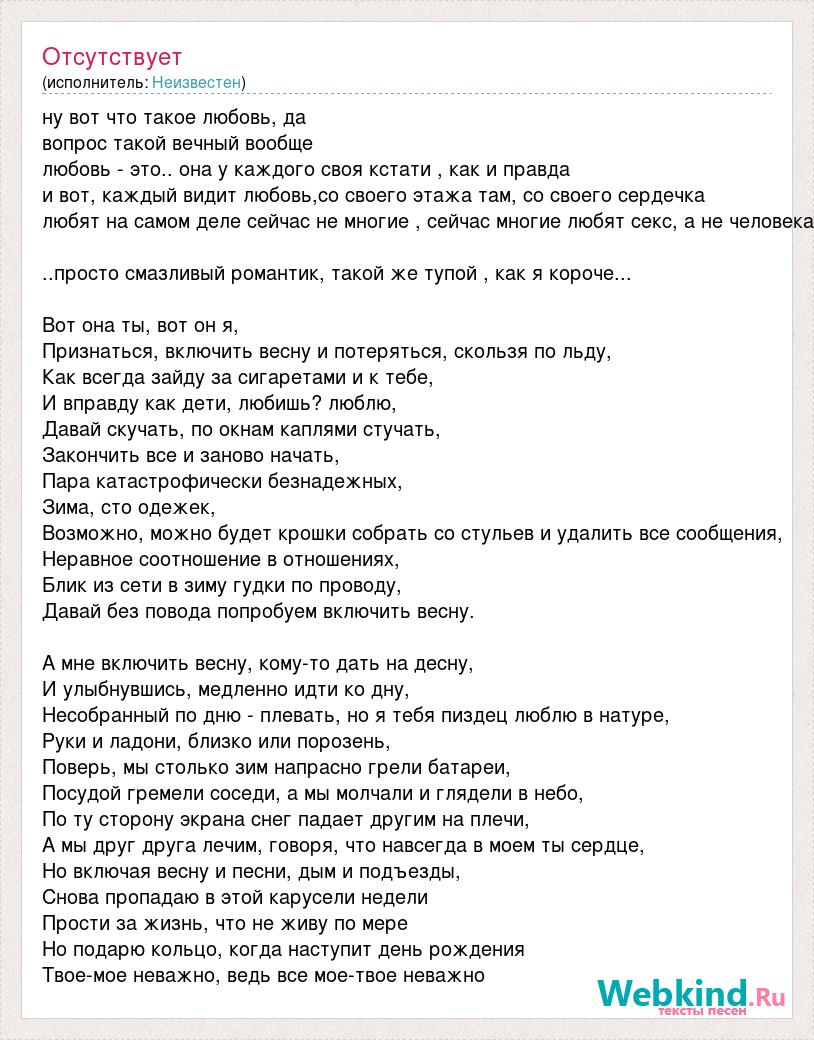 Отсутствует
(исполнитель: Неизвестен)

ну вот что такое любовь, да
вопрос такой вечный вообще
любовь - это.. она у каждого своя кстати , как и правда
и вот, каждый видит любовь,со своего этажа там, со своего сердечка
любят на самом деле сейчас не многие , сейчас многие любят секс, а не человека

..просто смазливый романтик, такой же тупой , как я короче...

Вот она ты, вот он я,
Признаться, включить весну и потеряться, скользя по льду,
Как всегда зайду за сигаретами и к тебе,
И вправду как дети, любишь? люблю,
Давай скучать, по окнам каплями стучать,
Закончить все и заново начать,
Пара катастрофически безнадежных,
Зима, сто одежек,
Возможно, можно будет крошки собрать со стульев и удалить все сообщения,
Неравное соотношение в отношениях,
Блик из сети в зиму гудки по проводу,
Давай без повода попробуем включить весну.

А мне включить весну, кому-то дать на десну,
И улыбнувшись, медленно идти ко дну,
Несобранный по дню - плевать, но я тебя пиздец люблю в натуре,
Руки и ладони, близко или порозень,
Поверь, мы столько зим напрасно грели батареи,
Посудой гремели соседи, а мы молчали и глядели в небо,
По ту сторону экрана снег падает другим на плечи,
А мы друг друга лечим, говоря, что навсегда в моем ты сердце,
Но включая весну и песни, дым и подъезды,
Снова пропадаю в этой карусели недели
Прости за жизнь, что не живу по мере
Но подарю кольцо, когда наступит день рождения
Твое-мое неважно, ведь все мое-твое неважно

Webkind.Ru
тексты песен